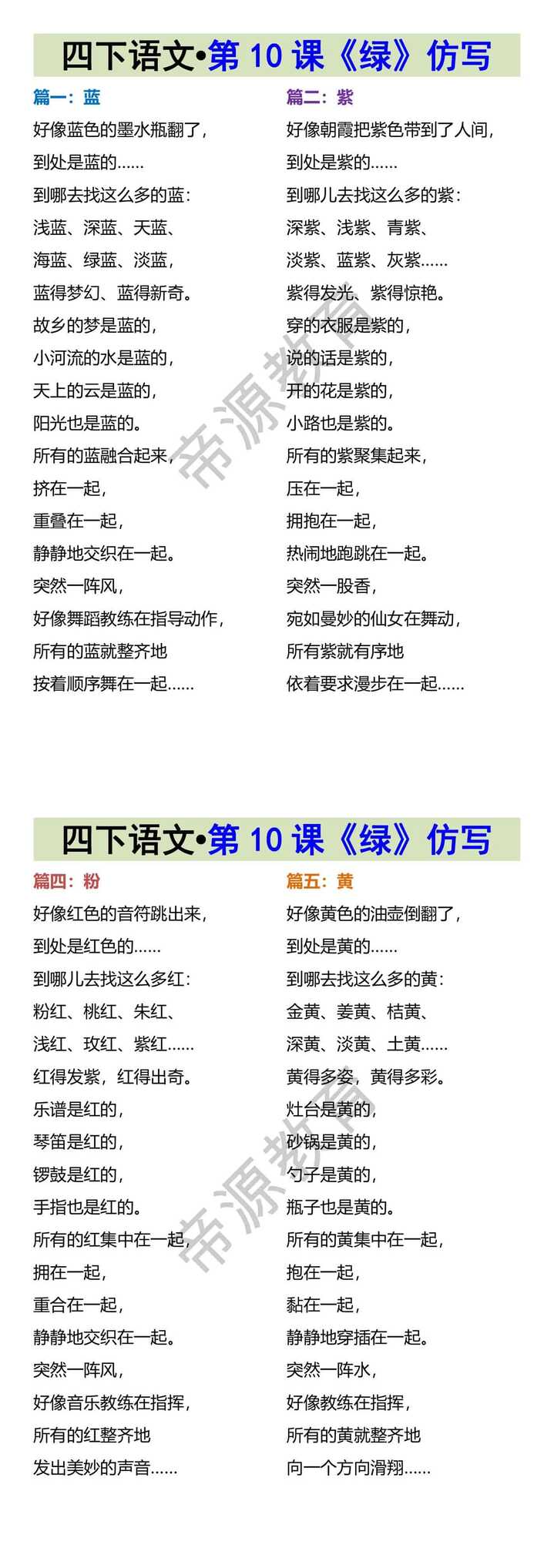 四下语文•第 10 课《绿》仿写

篇一：蓝

好像蓝色的墨水瓶翻了，
到处是蓝的……
到哪去找这么多的蓝：
浅蓝、深蓝、天蓝、
海蓝、绿蓝、淡蓝，
蓝得梦幻、蓝得新奇。
故乡的梦是蓝的，
小河流的水是蓝的，
天上的云是蓝的，
阳光也是蓝的。
所有的蓝融合起来，
挤在一起，
重叠在一起，
静静地交织在一起。
突然一阵风，
好像舞蹈教练在指导动作，
所有的蓝就整齐地
按着顺序舞在一起……

篇二：紫

好像朝霞把紫色带到了人间，
到处是紫的……
到哪儿去找这么多的紫：
深紫、浅紫、青紫、
淡紫、蓝紫、灰紫……
紫得发光、紫得惊艳。
穿的衣服是紫的，
说的话是紫的，
开的花是紫的，
小路也是紫的。
所有的紫聚集起来，
压在一起，
拥抱在一起，
热闹地跑跳在一起。
突然一股香，
宛如曼妙的仙女在舞动，
所有紫就有序地
依着要求漫步在一起……

帝源教育

四下语文•第 10 课《绿》仿写

篇四：粉

好像红色的音符跳出来，
到处是红色的……
到哪儿去找这么多红：
粉红、桃红、朱红、
浅红、玫红、紫红……
红得发紫，红得出奇。
乐谱是红的，
琴笛是红的，
锣鼓是红的，
手指也是红的。
所有的红集中在一起，
拥在一起，
重合在一起，
静静地交织在一起。
突然一阵风，
好像音乐教练在指挥，
所有的红整齐地
发出美妙的声音……

篇五：黄

好像黄色的油壶倒翻了，
到处是黄的……
到哪去找这么多的黄：
金黄、姜黄、桔黄、
深黄、淡黄、土黄……
黄得多姿，黄得多彩。
灶台是黄的，
砂锅是黄的，
勺子是黄的，
瓶子也是黄的。
所有的黄集中在一起，
抱在一起，
黏在一起，
静静地穿插在一起。
突然一阵水，
好像教练在指挥，
所有的黄就整齐地
向一个方向滑翔……

帝源教育